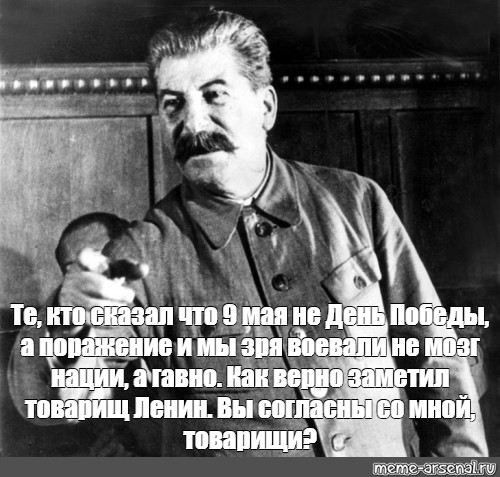 Те, кто сказал что 9 мая не День Победы, а поражение и мы зря воевали не мозг нации, а гавно. Как верно заметил товарищ Ленин. Вы согласны со мной, товарищи?

meme-arsenal.ru